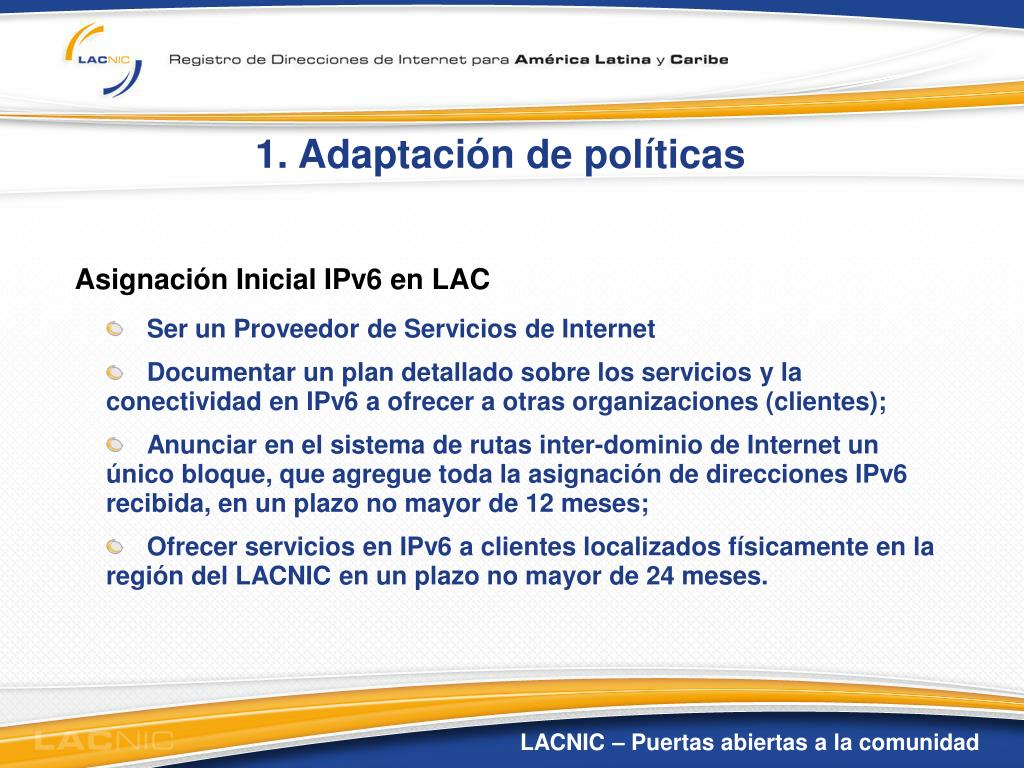 LACNIC

Registro de Direcciones de Internet para América Latina y Caribe

1. Adaptación de políticas

Asignación Inicial IPv6 en LAC

Ser un Proveedor de Servicios de Internet

Documentar un plan detallado sobre los servicios y la conectividad en IPv6 a ofrecer a otras organizaciones (clientes);

Anunciar en el sistema de rutas inter-dominio de Internet un único bloque, que agregue toda la asignación de direcciones IPv6 recibida, en un plazo no mayor de 12 meses;

Ofrecer servicios en IPv6 a clientes localizados físicamente en la región del LACNIC en un plazo no mayor de 24 meses.

LACNIC

LACNIC – Puertas abiertas a la comunidad